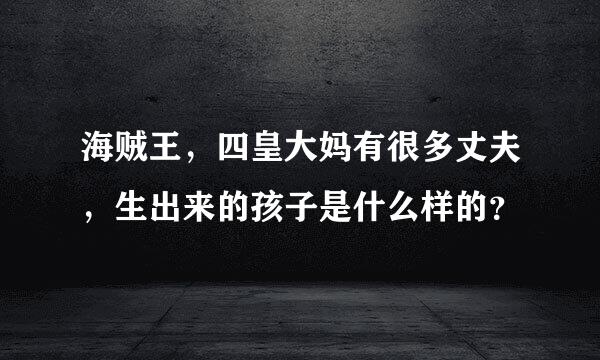 海贼王，四皇大妈有很多丈夫，生出来的孩子是什么样的?